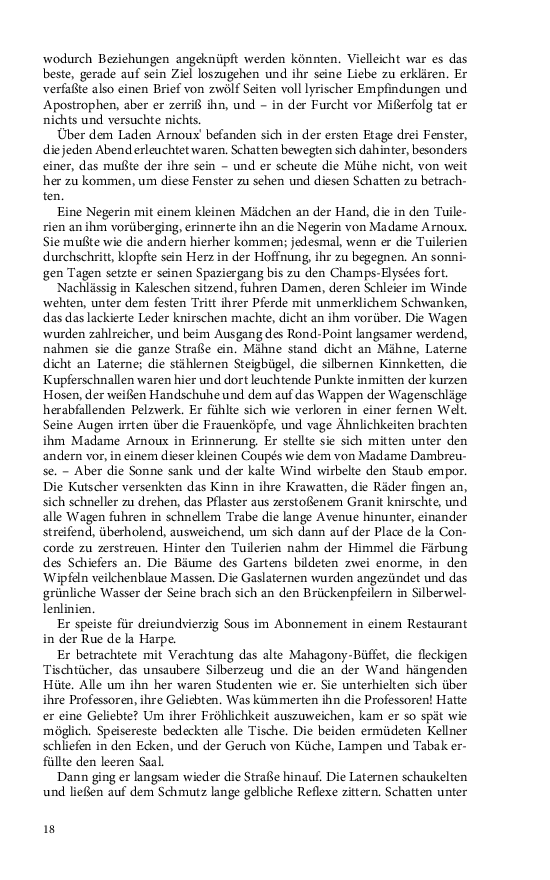 wodurch Beziehungen angeknüpft werden könnten. Vielleicht war es das beste, gerade auf sein Ziel loszugehen und ihr seine Liebe zu erklären. Er verfaßte also einen Brief von zwölf Seiten voll lyrischer Empfindungen und Apostrophen, aber er zerriß ihn, und – in der Furcht vor Mißerfolg tat er nichts und versuchte nichts.

Über dem Laden Arnoux' befanden sich in der ersten Etage drei Fenster, die jeden Abend erleuchtet waren. Schatten bewegten sich dahinter, besonders einer, das mußte der ihre sein – und er scheute die Mühe nicht, von weit her zu kommen, um diese Fenster zu sehen und diesen Schatten zu betrachten.

Eine Negerin mit einem kleinen Mädchen an der Hand, die in den Tuilerien an ihm vorüberging, erinnerte ihn an die Negerin von Madame Arnoux. Sie mußte wie die andern hierher kommen; jedesmal, wenn er die Tuilerien durchschritt, klopfte sein Herz in der Hoffnung, ihr zu begegnen. An sonnigen Tagen setzte er seinen Spaziergang bis zu den Champs-Elysées fort.

Nachlässig in Kaleschen sitzend, fuhren Damen, deren Schleier im Winde wehten, unter dem festen Tritt ihrer Pferde mit unmerklichem Schwanken, das das lackierte Leder knirschen machte, dicht an ihm vorüber. Die Wagen wurden zahlreicher, und beim Ausgang des Rond-Point langsamer werdend, nahmen sie die ganze Straße ein. Mähne stand dicht an Mähne, Laterne dicht an Laterne; die stählernen Steigbügel, die silbernen Kinnketten, die Kupferschnallen waren hier und dort leuchtende Punkte inmitten der kurzen Hosen, der weißen Handschuhe und dem auf das Wappen der Wagenschläge herabfallenden Pelzwerk. Er fühlte sich wie verloren in einer fernen Welt. Seine Augen irrten über die Frauenköpfe, und vage Ähnlichkeiten brachten ihm Madame Arnoux in Erinnerung. Er stellte sie sich mitten unter den andern vor, in einem dieser kleinen Coupés wie dem von Madame Dambreuse. – Aber die Sonne sank und der kalte Wind wirbelte den Staub empor. Die Kutscher versenkten das Kinn in ihre Krawatten, die Räder fingen an, sich schneller zu drehen, das Pflaster aus zerstoßenem Granit knirschte, und alle Wagen fuhren in schnellem Trabe die lange Avenue hinunter, einander streifend, überholend, ausweichend, um sich dann auf der Place de la Concorde zu zerstreuen. Hinter den Tuilerien nahm der Himmel die Färbung des Schiefers an. Die Bäume des Gartens bildeten zwei enorme, in den Wipfeln veilchenblaue Massen. Die Gaslaternen wurden angezündet und das grünliche Wasser der Seine brach sich an den Brückenpfeilern in Silberwellenlinien.

Er speiste für dreiundvierzig Sous im Abonnement in einem Restaurant in der Rue de la Harpe.

Er betrachtete mit Verachtung das alte Mahagony-Büffet, die fleckigen Tischtücher, das unsaubere Silberzeug und die an der Wand hängenden Hüte. Alle um ihn her waren Studenten wie er. Sie unterhielten sich über ihre Professoren, ihre Geliebten. Was kümmerten ihn die Professoren! Hatte er eine Geliebte? Um ihrer Fröhlichkeit auszuweichen, kam er so spät wie möglich. Speisereste bedeckten alle Tische. Die beiden ermüdeten Kellner schliefen in den Ecken, und der Geruch von Küche, Lampen und Tabak erfüllte den leeren Saal.

Dann ging er langsam wieder die Straße hinauf. Die Laternen schaukelten und ließen auf dem Schmutz lange gelbliche Reflexe zittern. Schatten unter

18